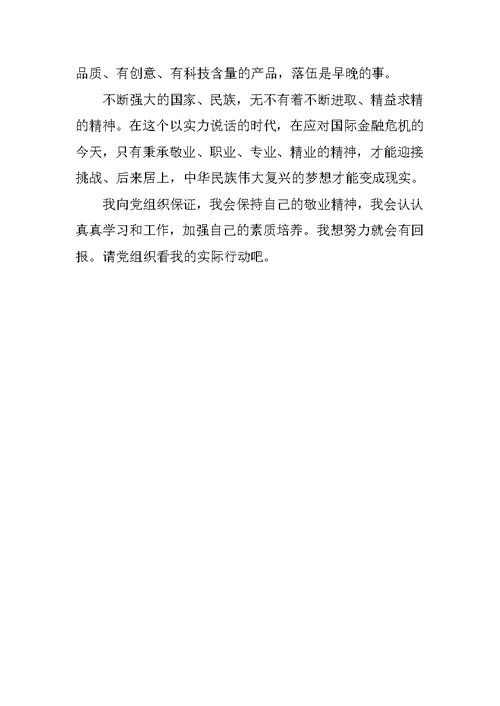 品质、有创意、有科技含量的产品，落伍是早晚的事。

不断强大的国家、民族，无不有着不断进取、精益求精的精神。在这个以实力说话的时代，在应对国际金融危机的今天，只有秉承敬业、职业、专业、精业的精神，才能迎接挑战、后来居上，中华民族伟大复兴的梦想才能变成现实。

我向党组织保证，我会保持自己的敬业精神，我会认认真真学习和工作，加强自己的素质培养。我想努力就会有回报。请党组织看我的实际行动吧。